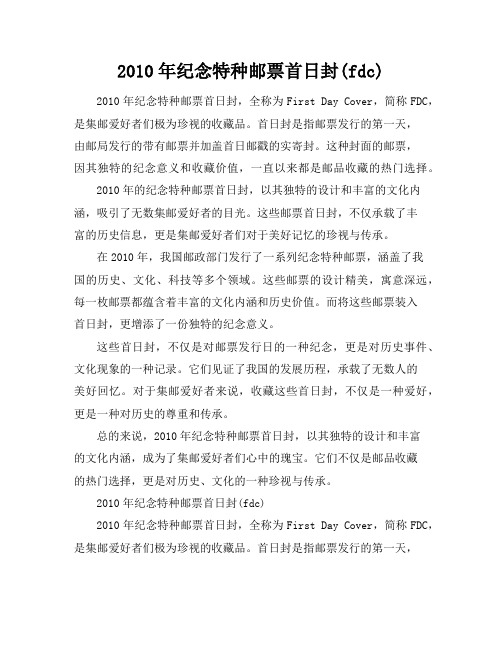 2010年纪念特种邮票首日封(fdc)

2010年纪念特种邮票首日封，全称为First Day Cover，简称FDC，是集邮爱好者们极为珍视的收藏品。首日封是指邮票发行的第一天，由邮局发行的带有邮票并加盖首日邮戳的实寄封。这种封面的邮票，因其独特的纪念意义和收藏价值，一直以来都是邮品收藏的热门选择。

2010年的纪念特种邮票首日封，以其独特的设计和丰富的文化内涵，吸引了无数集邮爱好者的目光。这些邮票首日封，不仅承载了丰富的历史信息，更是集邮爱好者们对于美好记忆的珍视与传承。

在2010年，我国邮政部门发行了一系列纪念特种邮票，涵盖了我国的历史、文化、科技等多个领域。这些邮票的设计精美，寓意深远，每一枚邮票都蕴含着丰富的文化内涵和历史价值。而将这些邮票装入首日封，更增添了一份独特的纪念意义。

这些首日封，不仅是对邮票发行日的一种纪念，更是对历史事件、文化现象的一种记录。它们见证了我国的发展历程，承载了无数人的美好回忆。对于集邮爱好者来说，收藏这些首日封，不仅是一种爱好，更是一种对历史的尊重和传承。

总的来说，2010年纪念特种邮票首日封，以其独特的设计和丰富的文化内涵，成为了集邮爱好者们心中的瑰宝。它们不仅是邮品收藏的热门选择，更是对历史、文化的一种珍视与传承。

2010年纪念特种邮票首日封(fdc)

2010年纪念特种邮票首日封，全称为First Day Cover，简称FDC，是集邮爱好者们极为珍视的收藏品。首日封是指邮票发行的第一天，